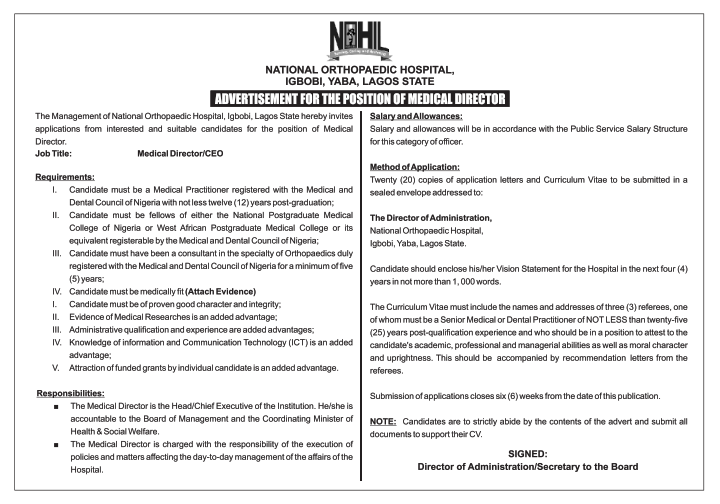 NOHIL

NATIONAL ORTHOPAEDIC HOSPITAL, IGBOBI, YABA, LAGOS STATE

ADVERTISEMENT FOR THE POSITION OF MEDICAL DIRECTOR

The Management of National Orthopaedic Hospital, Igbobi, Lagos State hereby invites applications from interested and suitable candidates for the position of Medical Director.

Job Title: Medical Director/CEO

Requirements:

I. Candidate must be a Medical Practitioner registered with the Medical and Dental Council of Nigeria with not less twelve (12) years post-graduation;

II. Candidate must be fellows of either the National Postgraduate Medical College of Nigeria or West African Postgraduate Medical College or its equivalent registerable by the Medical and Dental Council of Nigeria;

III. Candidate must have been a consultant in the specialty of Orthopaedics duly registered with the Medical and Dental Council of Nigeria for a minimum of five (5) years;

IV. Candidate must be medically fit (Attach Evidence)

I. Candidate must be of proven good character and integrity;

II. Evidence of Medical Researches is an added advantage;

III. Administrative qualification and experience are added advantages;

IV. Knowledge of information and Communication Technology (ICT) is an added advantage;

V. Attraction of funded grants by individual candidate is an added advantage.

Responsibilities:

■ The Medical Director is the Head/Chief Executive of the Institution. He/she is accountable to the Board of Management and the Coordinating Minister of Health & Social Welfare.

■ The Medical Director is charged with the responsibility of the execution of policies and matters affecting the day-to-day management of the affairs of the Hospital.

Salary and Allowances:
Salary and allowances will be in accordance with the Public Service Salary Structure for this category of officer.

Method of Application:
Twenty (20) copies of application letters and Curriculum Vitae to be submitted in a sealed envelope addressed to:

The Director of Administration,
National Orthopaedic Hospital,
Igbobi, Yaba, Lagos State.

Candidate should enclose his/her Vision Statement for the Hospital in the next four (4) years in not more than 1, 000 words.

The Curriculum Vitae must include the names and addresses of three (3) referees, one of whom must be a Senior Medical or Dental Practitioner of NOT LESS than twenty-five (25) years post-qualification experience and who should be in a position to attest to the candidate's academic, professional and managerial abilities as well as moral character and uprightness. This should be accompanied by recommendation letters from the referees.

Submission of applications closes six (6) weeks from the date of this publication.

NOTE: Candidates are to strictly abide by the contents of the advert and submit all documents to support their CV.

SIGNED:
Director of Administration/Secretary to the Board